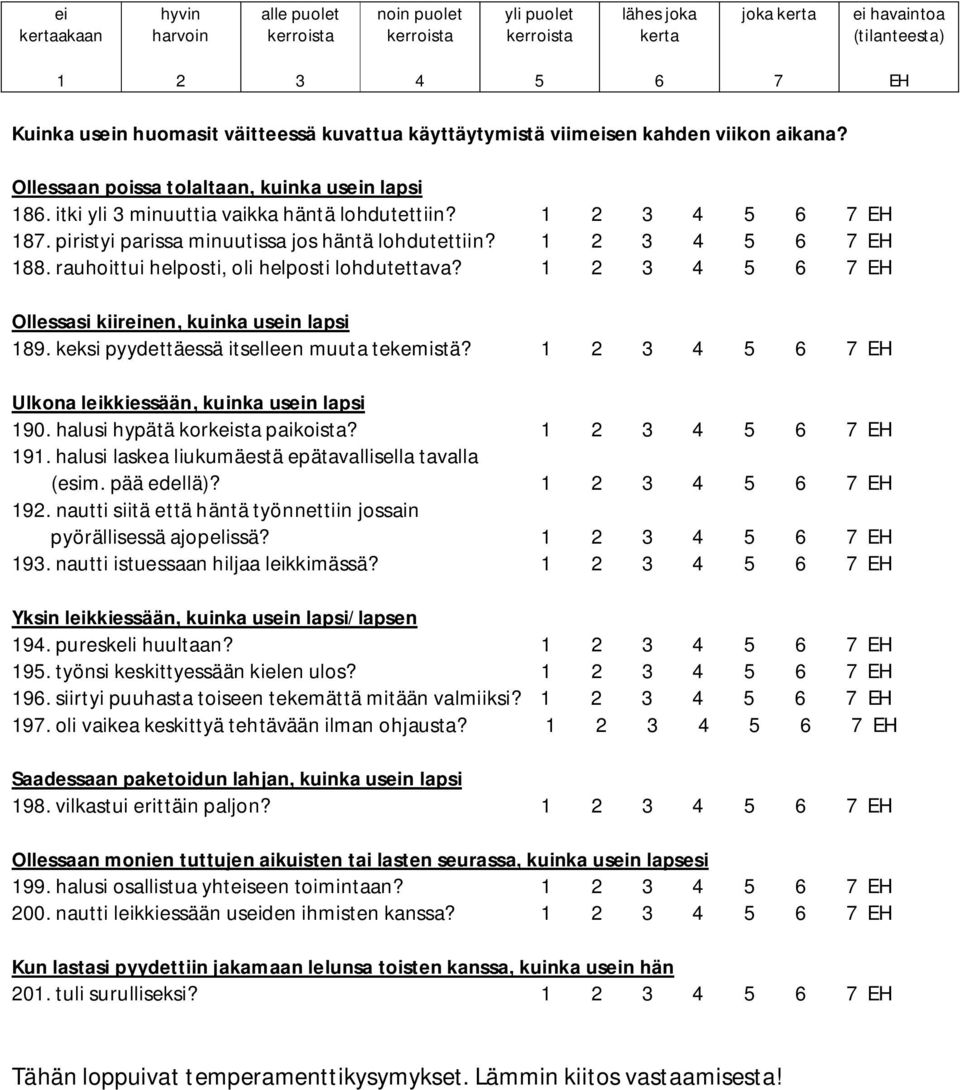 | ei kertaakaan | hyvin harvoin | alle puolet kerroista | noin puolet kerroista | yli puolet kerroista | lähes joka kerta | joka kerta | ei havaintoa (tilanteesta) |
|---|---|---|---|---|---|---|---|
| 1 | 2 | 3 | 4 | 5 | 6 | 7 | EH |

Kuinka usein huomasit väitteessä kuvattua käyttäytymistä viimeisen kahden viikon aikana?

Ollessaan poissa tolaltaan, kuinka usein lapsi
186. itki yli 3 minuuttia vaikka häntä lohdutettiin? 1 2 3 4 5 6 7 EH
187. piristyi parissa minuutissa jos häntä lohdutettiin? 1 2 3 4 5 6 7 EH
188. rauhoittui helposti, oli helposti lohdutettava? 1 2 3 4 5 6 7 EH

Ollessasi kiireinen, kuinka usein lapsi
189. keksi pyydettäessä itselleen muuta tekemistä? 1 2 3 4 5 6 7 EH

Ulkona leikkiessään, kuinka usein lapsi
190. halusi hypätä korkeista paikoista? 1 2 3 4 5 6 7 EH
191. halusi laskea liukumäestä epätavallisella tavalla (esim. pää edellä)? 1 2 3 4 5 6 7 EH
192. nautti siitä että häntä työnnettiin jossain pyörällisessä ajopelissä? 1 2 3 4 5 6 7 EH
193. nautti istuessaan hiljaa leikkimässä? 1 2 3 4 5 6 7 EH

Yksin leikkiessään, kuinka usein lapsi/lapsen
194. pureskeli huultaan? 1 2 3 4 5 6 7 EH
195. työnsi keskittyessään kielen ulos? 1 2 3 4 5 6 7 EH
196. siirtyi puuhasta toiseen tekemättä mitään valmiiksi? 1 2 3 4 5 6 7 EH
197. oli vaikea keskittyä tehtävään ilman ohjausta? 1 2 3 4 5 6 7 EH

Saadessaan paketoidun lahjan, kuinka usein lapsi
198. vilkastui erittäin paljon? 1 2 3 4 5 6 7 EH

Ollessaan monien tuttujen aikuisten tai lasten seurassa, kuinka usein lapsesi
199. halusi osallistua yhteiseen toimintaan? 1 2 3 4 5 6 7 EH
200. nautti leikkiessään useiden ihmisten kanssa? 1 2 3 4 5 6 7 EH

Kun lastasi pyydettiin jakamaan lelunsa toisten kanssa, kuinka usein hän
201. tuli surulliseksi? 1 2 3 4 5 6 7 EH

Tähän loppuivat temperamenttikysymykset. Lämmin kiitos vastaamisesta!